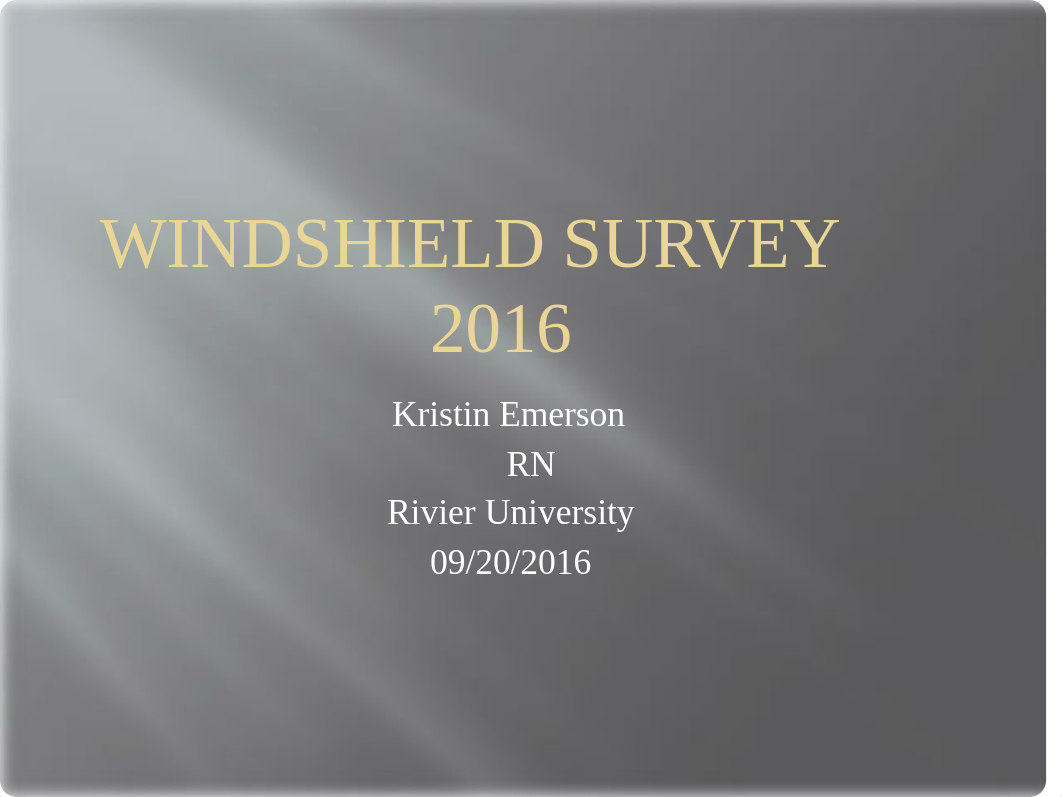 WINDSHIELD SURVEY 2016

Kristin Emerson
RN
Rivier University
09/20/2016